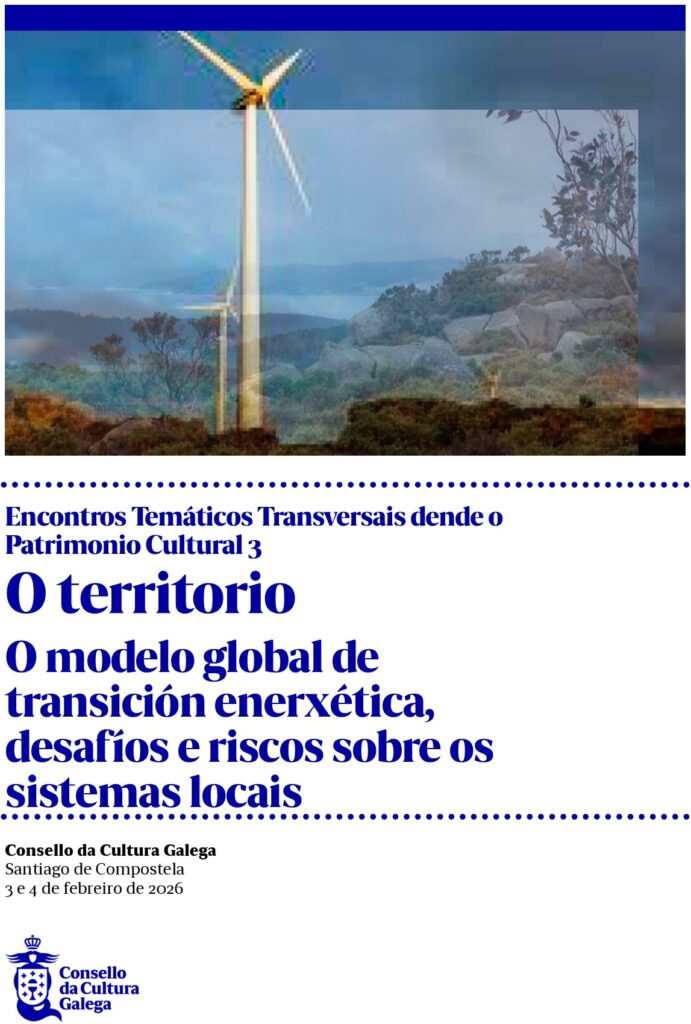 Encontros Temáticos Transversais dende o Patrimonio Cultural 3

O territorio

O modelo global de transición enerxética, desafíos e riscos sobre os sistemas locais

Consello da Cultura Galega
Santiago de Compostela
3 e 4 de febreiro de 2026

Consello
da Cultura
Galega